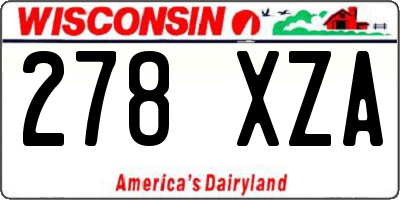 WISCONSIN

278 XZA

America's Dairyland